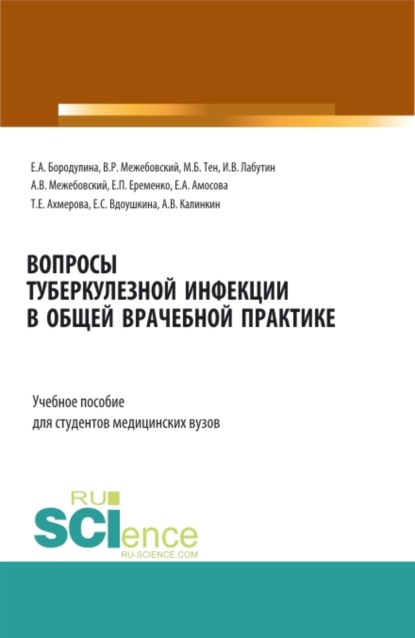 Е.А. Бородулина, В.Р. Межебовский, М.Б. Тен, И.В. Лабутин
А.В. Межебовский, Е.П. Еременко, Е.А. Амосова
Т.Е. Ахмерова, Е.С. Вдоушкина, А.В. Калинкин

ВОПРОСЫ
ТУБЕРКУЛЕЗНОЙ ИНФЕКЦИИ
В ОБЩЕЙ ВРАЧЕБНОЙ ПРАКТИКЕ

Учебное пособие
для студентов медицинских вузов

RU
SCIence
RU-SCIENCE.COM